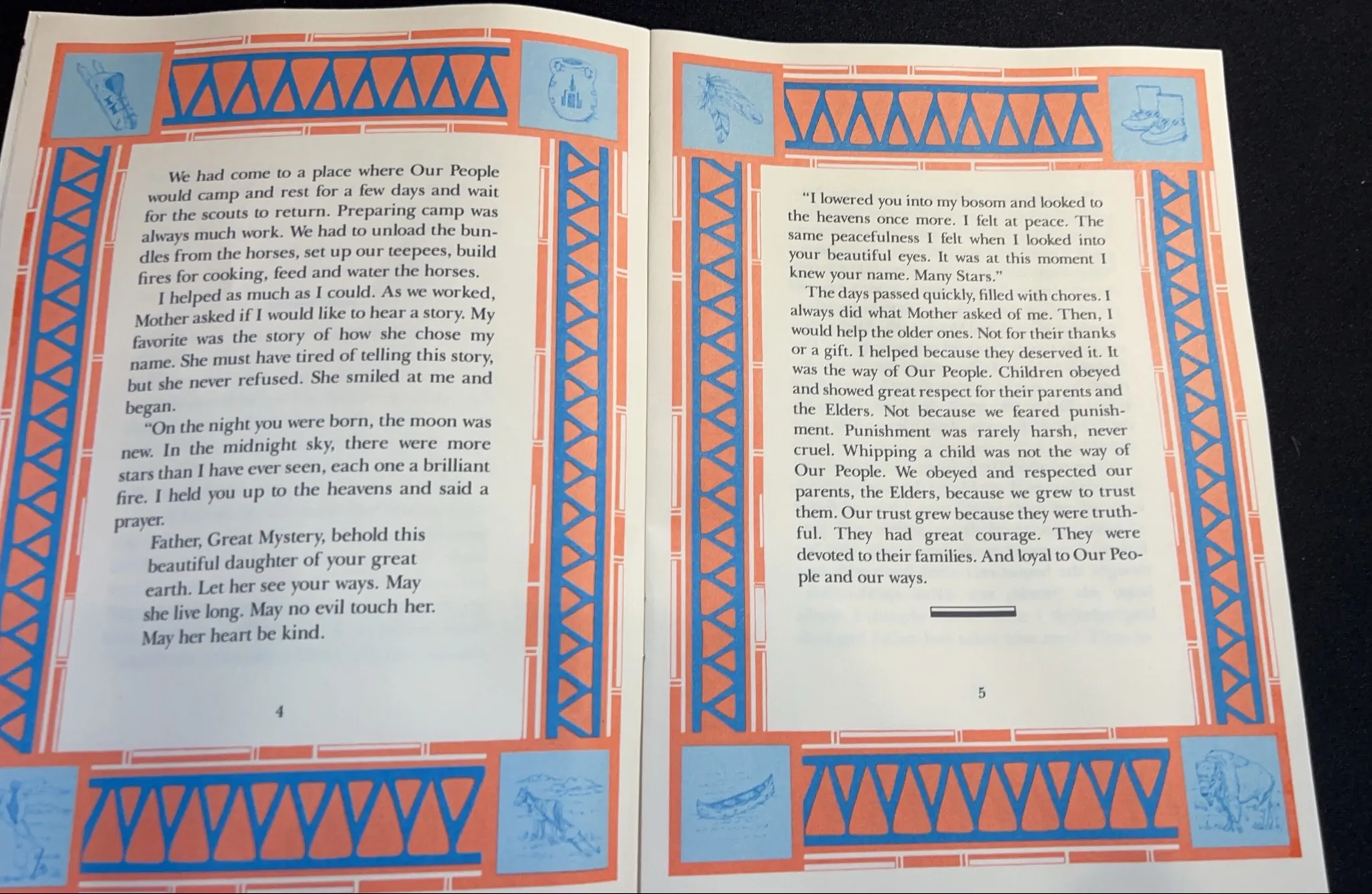 We had come to a place where Our People would camp and rest for a few days and wait for the scouts to return. Preparing camp was always much work. We had to unload the bundles from the horses, set up our teepees, build fires for cooking, feed and water the horses.

I helped as much as I could. As we worked, Mother asked if I would like to hear a story. My favorite was the story of how she chose my name. She must have tired of telling this story, but she never refused. She smiled at me and began.

"On the night you were born, the moon was new. In the midnight sky, there were more stars than I have ever seen, each one a brilliant fire. I held you up to the heavens and said a prayer.

Father, Great Mystery, behold this beautiful daughter of your great earth. Let her see your ways. May she live long. May no evil touch her. May her heart be kind.

4

"I lowered you into my bosom and looked to the heavens once more. I felt at peace. The same peacefulness I felt when I looked into your beautiful eyes. It was at this moment I knew your name. Many Stars."

The days passed quickly, filled with chores. I always did what Mother asked of me. Then, I would help the older ones. Not for their thanks or a gift. I helped because they deserved it. It was the way of Our People. Children obeyed and showed great respect for their parents and the Elders. Not because we feared punishment. Punishment was rarely harsh, never cruel. Whipping a child was not the way of Our People. We obeyed and respected our parents, the Elders, because we grew to trust them. Our trust grew because they were truthful. They had great courage. They were devoted to their families. And loyal to Our People and our ways.

5